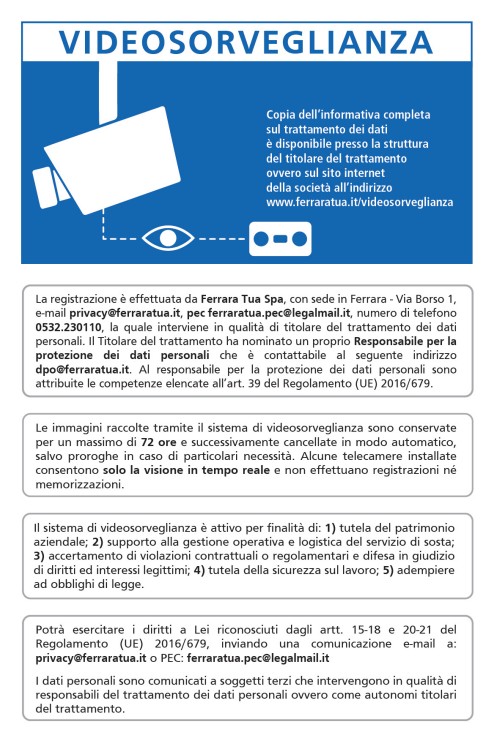 VIDEOSORVEGLIANZA

Copia dell'informativa completa sul trattamento dei dati è disponibile presso la struttura del titolare del trattamento ovvero sul sito internet della società all'indirizzo www.ferraratua.it/videosorveglianza

La registrazione è effettuata da Ferrara Tua Spa, con sede in Ferrara - Via Borso 1, e-mail privacy@ferraratua.it, pec ferraratua.pec@legalmail.it, numero di telefono 0532.230110, la quale interviene in qualità di titolare del trattamento dei dati personali. Il Titolare del trattamento ha nominato un proprio Responsabile per la protezione dei dati personali che è contattabile al seguente indirizzo dpo@ferraratua.it. Al responsabile per la protezione dei dati personali sono attribuite le competenze elencate all'art. 39 del Regolamento (UE) 2016/679.

Le immagini raccolte tramite il sistema di videosorveglianza sono conservate per un massimo di 72 ore e successivamente cancellate in modo automatico, salvo proroghe in caso di particolari necessità. Alcune telecamere installate consentono solo la visione in tempo reale e non effettuano registrazioni né memorizzazioni.

Il sistema di videosorveglianza è attivo per finalità di: 1) tutela del patrimonio aziendale; 2) supporto alla gestione operativa e logistica del servizio di sosta; 3) accertamento di violazioni contrattuali o regolamentari e difesa in giudizio di diritti ed interessi legittimi; 4) tutela della sicurezza sul lavoro; 5) adempiere ad obblighi di legge.

Potrà esercitare i diritti a Lei riconosciuti dagli artt. 15-18 e 20-21 del Regolamento (UE) 2016/679, inviando una comunicazione e-mail a: privacy@ferraratua.it o PEC: ferraratua.pec@legalmail.it

I dati personali sono comunicati a soggetti terzi che intervengono in qualità di responsabili del trattamento dei dati personali ovvero come autonomi titolari del trattamento.